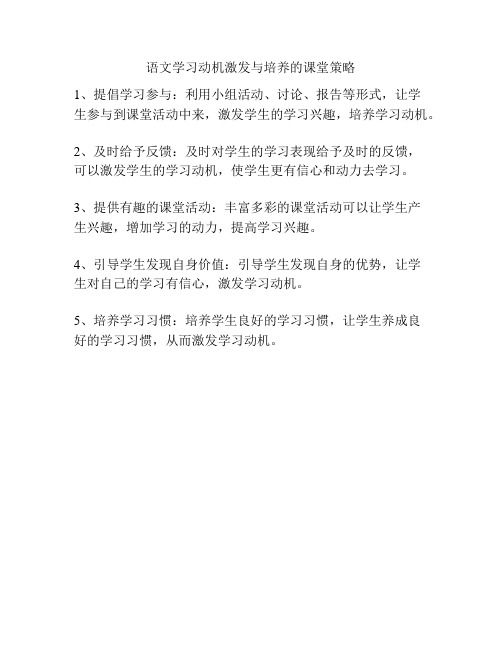 语文学习动机激发与培养的课堂策略

1、提倡学习参与：利用小组活动、讨论、报告等形式，让学生参与到课堂活动中来，激发学生的学习兴趣，培养学习动机。

2、及时给予反馈：及时对学生的学习表现给予及时的反馈，可以激发学生的学习动机，使学生更有信心和动力去学习。

3、提供有趣的课堂活动：丰富多彩的课堂活动可以让学生产生兴趣，增加学习的动力，提高学习兴趣。

4、引导学生发现自身价值：引导学生发现自身的优势，让学生对自己的学习有信心，激发学习动机。

5、培养学习习惯：培养学生良好的学习习惯，让学生养成良好的学习习惯，从而激发学习动机。